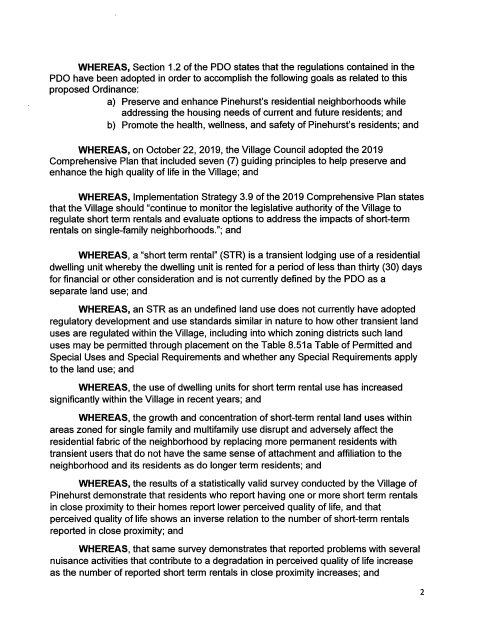 WHEREAS, Section 1.2 of the PDO states that the regulations contained in the PDO have been adopted in order to accomplish the following goals as related to this proposed Ordinance:

a) Preserve and enhance Pinehurst's residential neighborhoods while addressing the housing needs of current and future residents; and
b) Promote the health, wellness, and safety of Pinehurst's residents; and

WHEREAS, on October 22, 2019, the Village Council adopted the 2019 Comprehensive Plan that included seven (7) guiding principles to help preserve and enhance the high quality of life in the Village; and

WHEREAS, Implementation Strategy 3.9 of the 2019 Comprehensive Plan states that the Village should "continue to monitor the legislative authority of the Village to regulate short term rentals and evaluate options to address the impacts of short-term rentals on single-family neighborhoods."; and

WHEREAS, a "short term rental" (STR) is a transient lodging use of a residential dwelling unit whereby the dwelling unit is rented for a period of less than thirty (30) days for financial or other consideration and is not currently defined by the PDO as a separate land use; and

WHEREAS, an STR as an undefined land use does not currently have adopted regulatory development and use standards similar in nature to how other transient land uses are regulated within the Village, including into which zoning districts such land uses may be permitted through placement on the Table 8.51a Table of Permitted and Special Uses and Special Requirements and whether any Special Requirements apply to the land use; and

WHEREAS, the use of dwelling units for short term rental use has increased significantly within the Village in recent years; and

WHEREAS, the growth and concentration of short-term rental land uses within areas zoned for single family and multifamily use disrupt and adversely affect the residential fabric of the neighborhood by replacing more permanent residents with transient users that do not have the same sense of attachment and affiliation to the neighborhood and its residents as do longer term residents; and

WHEREAS, the results of a statistically valid survey conducted by the Village of Pinehurst demonstrate that residents who report having one or more short term rentals in close proximity to their homes report lower perceived quality of life, and that perceived quality of life shows an inverse relation to the number of short-term rentals reported in close proximity; and

WHEREAS, that same survey demonstrates that reported problems with several nuisance activities that contribute to a degradation in perceived quality of life increase as the number of reported short term rentals in close proximity increases; and

2